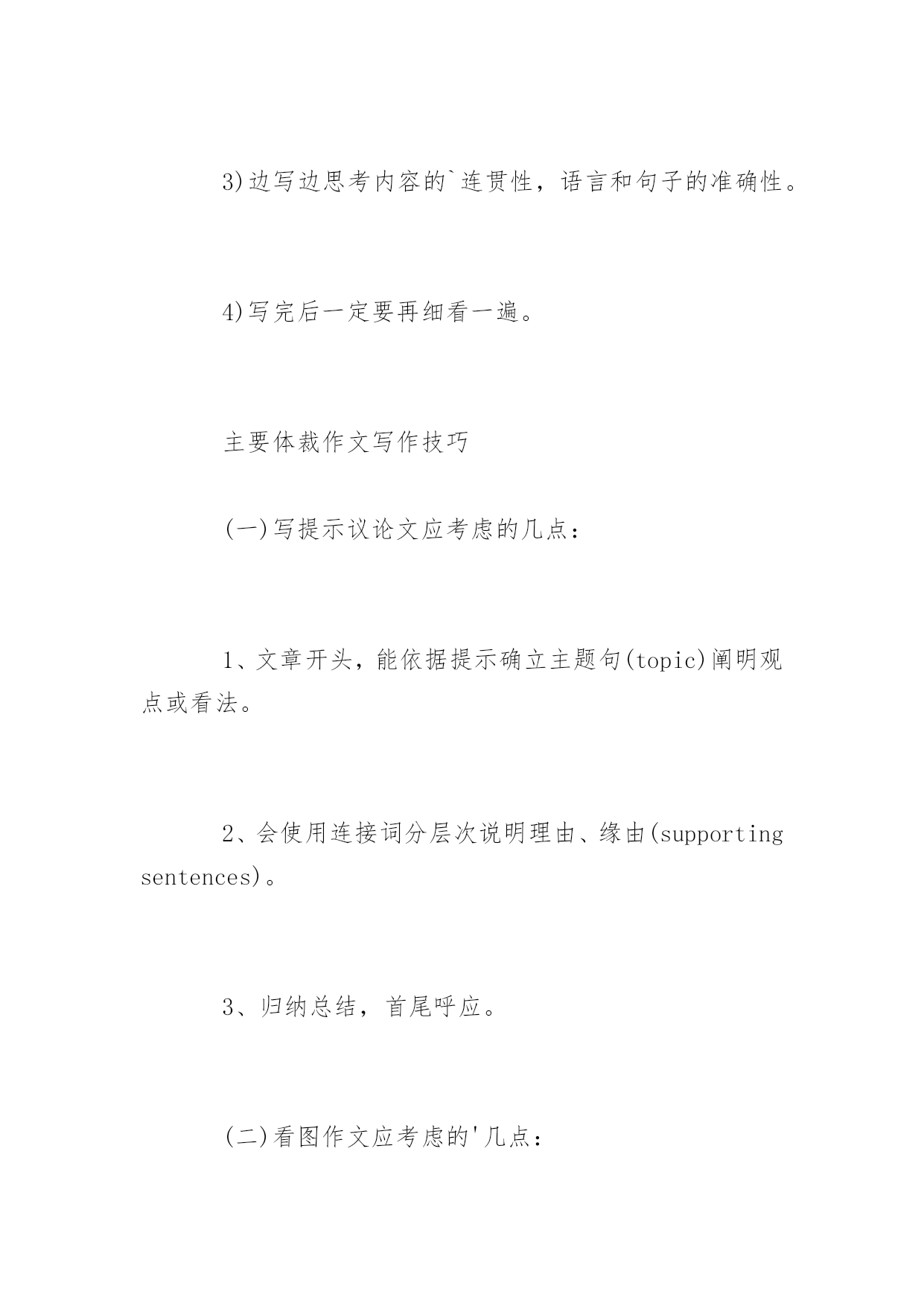 3)边写边思考内容的`连贯性，语言和句子的准确性。

4)写完后一定要再细看一遍。

主要体裁作文写作技巧

(一)写提示议论文应考虑的几点：

1、文章开头，能依据提示确立主题句(topic)阐明观点或看法。

2、会使用连接词分层次说明理由、缘由(supporting sentences)。

3、归纳总结，首尾呼应。

(二)看图作文应考虑的'几点：